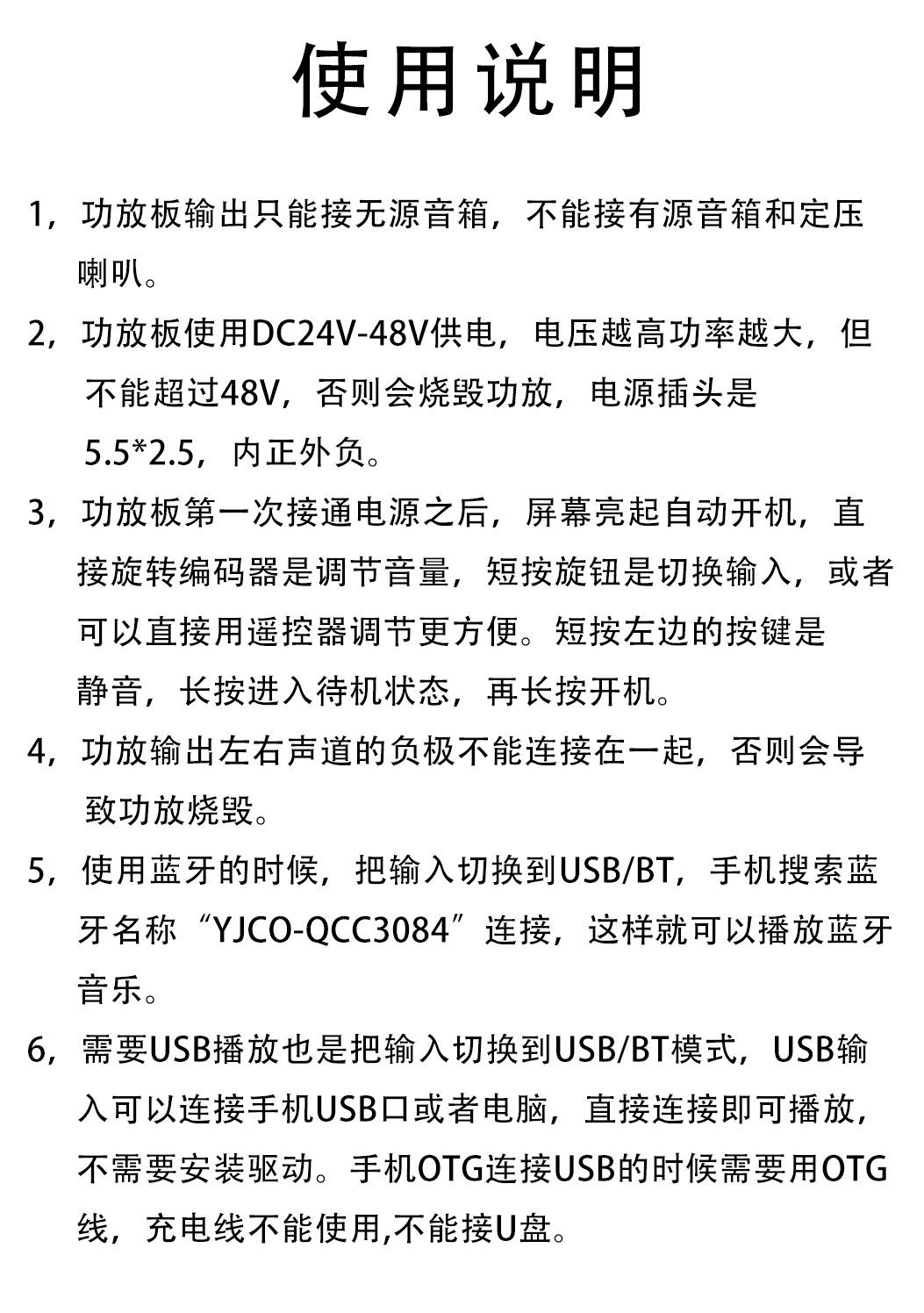 使用说明

1，功放板输出只能接无源音箱，不能接有源音箱和定压喇叭。

2，功放板使用DC24V-48V供电，电压越高功率越大，但不能超过48V，否则会烧毁功放，电源插头是5.5*2.5，内正外负。

3，功放板第一次接通电源之后，屏幕亮起自动开机，直接旋转编码器是调节音量，短按旋钮是切换输入，或者可以直接用遥控器调节更方便。短按左边的按键是静音，长按进入待机状态，再长按开机。

4，功放输出左右声道的负极不能连接在一起，否则会导致功放烧毁。

5，使用蓝牙的时候，把输入切换到USB/BT，手机搜索蓝牙名称“YJCO-QCC3084”连接，这样就可以播放蓝牙音乐。

6，需要USB播放也是把输入切换到USB/BT模式，USB输入可以连接手机USB口或者电脑，直接连接即可播放，不需要安装驱动。手机OTG连接USB的时候需要用OTG线，充电线不能使用,不能接U盘。